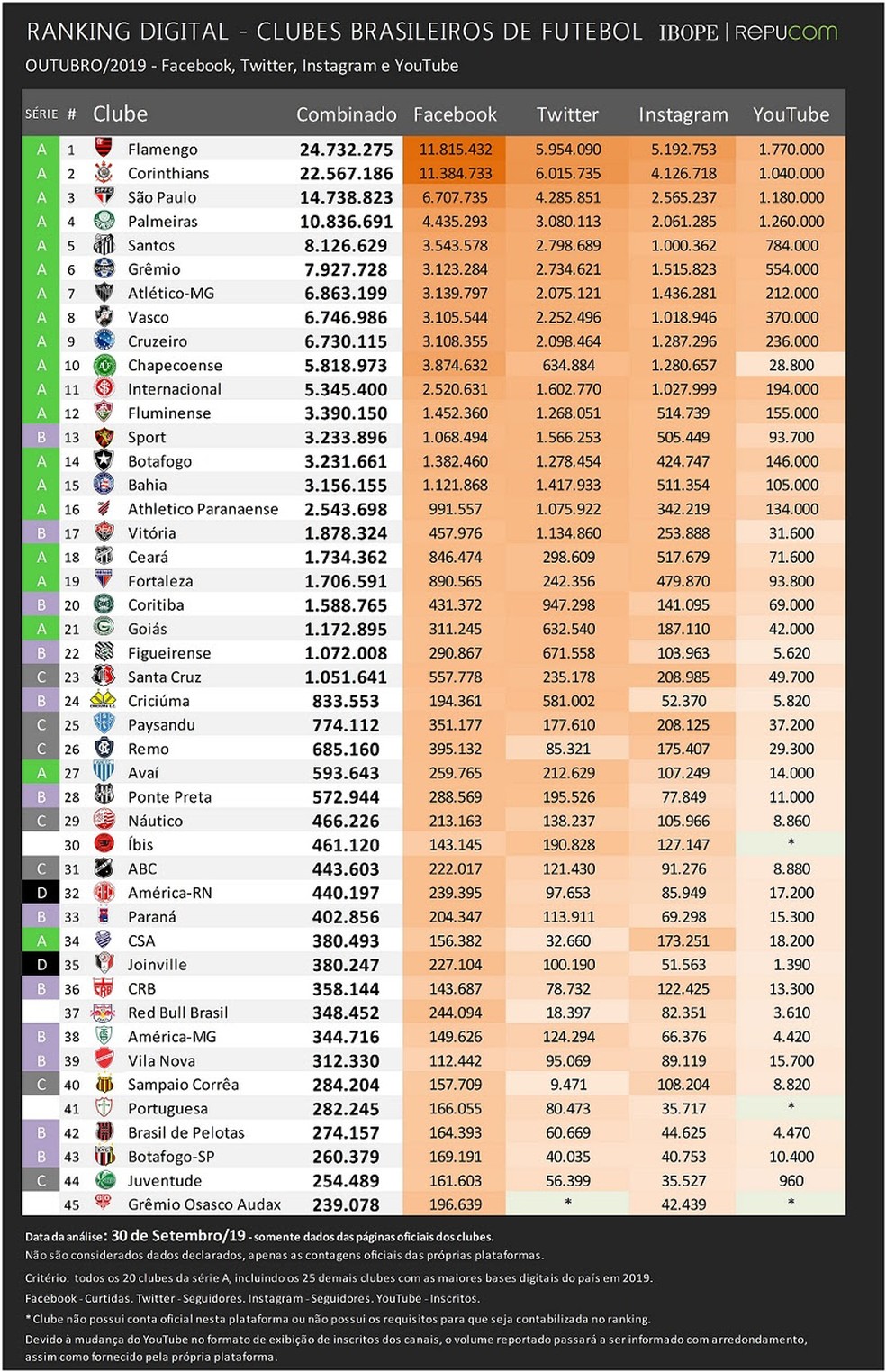 RANKING DIGITAL - CLUBES BRASILEIROS DE FUTEBOL IBOPE | REPUCOM

OUTUBRO/2019 - Facebook, Twitter, Instagram e YouTube

| SÉRIE | # | Clube | Combinado | Facebook | Twitter | Instagram | YouTube |
|---|---|---|---|---|---|---|---|
| A | 1 | Flamengo | 24.732.275 | 11.815.432 | 5.954.090 | 5.192.753 | 1.770.000 |
| A | 2 | Corinthians | 22.567.186 | 11.384.733 | 6.015.735 | 4.126.718 | 1.040.000 |
| A | 3 | São Paulo | 14.738.823 | 6.707.735 | 4.285.851 | 2.565.237 | 1.180.000 |
| A | 4 | Palmeiras | 10.836.691 | 4.435.293 | 3.080.113 | 2.061.285 | 1.260.000 |
| A | 5 | Santos | 8.126.629 | 3.543.578 | 2.798.689 | 1.000.362 | 784.000 |
| A | 6 | Grêmio | 7.927.728 | 3.123.284 | 2.734.621 | 1.515.823 | 554.000 |
| A | 7 | Atlético-MG | 6.863.199 | 3.139.797 | 2.075.121 | 1.436.281 | 212.000 |
| A | 8 | Vasco | 6.746.986 | 3.105.544 | 2.252.496 | 1.018.946 | 370.000 |
| A | 9 | Cruzeiro | 6.730.115 | 3.108.355 | 2.098.464 | 1.287.296 | 236.000 |
| A | 10 | Chapecoense | 5.818.973 | 3.874.632 | 634.884 | 1.280.657 | 28.800 |
| A | 11 | Internacional | 5.345.400 | 2.520.631 | 1.602.770 | 1.027.999 | 194.000 |
| A | 12 | Fluminense | 3.390.150 | 1.452.360 | 1.268.051 | 514.739 | 155.000 |
| B | 13 | Sport | 3.233.896 | 1.068.494 | 1.566.253 | 505.449 | 93.700 |
| A | 14 | Botafogo | 3.231.661 | 1.382.460 | 1.278.454 | 424.747 | 146.000 |
| A | 15 | Bahia | 3.156.155 | 1.121.868 | 1.417.933 | 511.354 | 105.000 |
| A | 16 | Athletico Paranaense | 2.543.698 | 991.557 | 1.075.922 | 342.219 | 134.000 |
| B | 17 | Vitória | 1.878.324 | 457.976 | 1.134.860 | 253.888 | 31.600 |
| A | 18 | Ceará | 1.734.362 | 846.474 | 298.609 | 517.679 | 71.600 |
| A | 19 | Fortaleza | 1.706.591 | 890.565 | 242.356 | 479.870 | 93.800 |
| B | 20 | Coritiba | 1.588.765 | 431.372 | 947.298 | 141.095 | 69.000 |
| A | 21 | Goiás | 1.172.895 | 311.245 | 632.540 | 187.110 | 42.000 |
| B | 22 | Figueirense | 1.072.008 | 290.867 | 671.558 | 103.963 | 5.620 |
| C | 23 | Santa Cruz | 1.051.641 | 557.778 | 235.178 | 208.985 | 49.700 |
| B | 24 | Criciúma | 833.553 | 194.361 | 581.002 | 52.370 | 5.820 |
| C | 25 | Paysandu | 774.112 | 351.177 | 177.610 | 208.125 | 37.200 |
| C | 26 | Remo | 685.160 | 395.132 | 85.321 | 175.407 | 29.300 |
| A | 27 | Avaí | 593.643 | 259.765 | 212.629 | 107.249 | 14.000 |
| B | 28 | Ponte Preta | 572.944 | 288.569 | 195.526 | 77.849 | 11.000 |
| C | 29 | Náutico | 466.226 | 213.163 | 138.237 | 105.966 | 8.860 |
|  | 30 | Íbis | 461.120 | 143.145 | 190.828 | 127.147 | * |
| C | 31 | ABC | 443.603 | 222.017 | 121.430 | 91.276 | 8.880 |
| D | 32 | América-RN | 440.197 | 239.395 | 97.653 | 85.949 | 17.200 |
| B | 33 | Paraná | 402.856 | 204.347 | 113.911 | 69.298 | 15.300 |
| A | 34 | CSA | 380.493 | 156.382 | 32.660 | 173.251 | 18.200 |
| D | 35 | Joinville | 380.247 | 227.104 | 100.190 | 51.563 | 1.390 |
| B | 36 | CRB | 358.144 | 143.687 | 78.732 | 122.425 | 13.300 |
|  | 37 | Red Bull Brasil | 348.452 | 244.094 | 18.397 | 82.351 | 3.610 |
| B | 38 | América-MG | 344.716 | 149.626 | 124.294 | 66.376 | 4.420 |
| B | 39 | Vila Nova | 312.330 | 112.442 | 95.069 | 89.119 | 15.700 |
| C | 40 | Sampaio Corrêa | 284.204 | 157.709 | 9.471 | 108.204 | 8.820 |
|  | 41 | Portuguesa | 282.245 | 166.055 | 80.473 | 35.717 | * |
| B | 42 | Brasil de Pelotas | 274.157 | 164.393 | 60.669 | 44.625 | 4.470 |
| B | 43 | Botafogo-SP | 260.379 | 169.191 | 40.035 | 40.753 | 10.400 |
| C | 44 | Juventude | 254.489 | 161.603 | 56.399 | 35.527 | 960 |
|  | 45 | Grêmio Osasco Audax | 239.078 | 196.639 | * | 42.439 | * |

Data da análise: 30 de Setembro/19 - somente dados das páginas oficiais dos clubes.
Não são considerados dados declarados, apenas as contagens oficiais das próprias plataformas.
Critério: todos os 20 clubes da série A, incluindo os 25 demais clubes com as maiores bases digitais do país em 2019.
Facebook - Curtidas. Twitter - Seguidores. Instagram - Seguidores. YouTube - Inscritos.
* Clube não possui conta oficial nesta plataforma ou não possui os requisitos para que seja contabilizada no ranking.
Devido à mudança do YouTube no formato de exibição de inscritos dos canais, o volume reportado passará a ser informado com arredondamento, assim como fornecido pela própria plataforma.